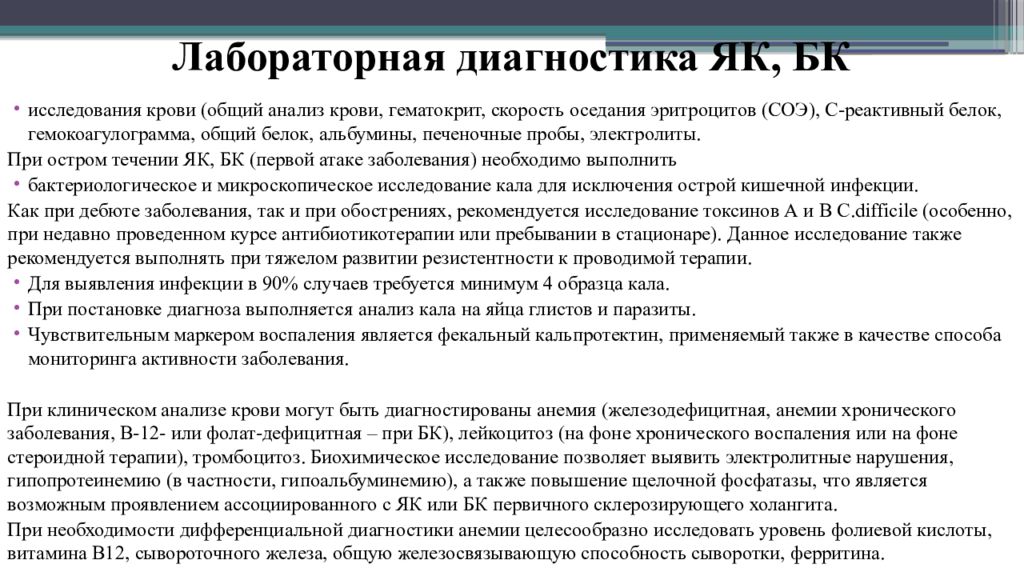 Лабораторная диагностика ЯК, БК

• исследования крови (общий анализ крови, гематокрит, скорость оседания эритроцитов (СОЭ), С-реактивный белок, гемокоагулограмма, общий белок, альбумины, печеночные пробы, электролиты.

При остром течении ЯК, БК (первой атаке заболевания) необходимо выполнить

• бактериологическое и микроскопическое исследование кала для исключения острой кишечной инфекции.

Как при дебюте заболевания, так и при обострениях, рекомендуется исследование токсинов А и В C.difficile (особенно, при недавно проведенном курсе антибиотикотерапии или пребывании в стационаре). Данное исследование также рекомендуется выполнять при тяжелом развитии резистентности к проводимой терапии.

• Для выявления инфекции в 90% случаев требуется минимум 4 образца кала.

• При постановке диагноза выполняется анализ кала на яйца глистов и паразиты.

• Чувствительным маркером воспаления является фекальный кальпротектин, применяемый также в качестве способа мониторинга активности заболевания.

При клиническом анализе крови могут быть диагностированы анемия (железодефицитная, анемии хронического заболевания, В-12- или фолат-дефицитная – при БК), лейкоцитоз (на фоне хронического воспаления или на фоне стероидной терапии), тромбоцитоз. Биохимическое исследование позволяет выявить электролитные нарушения, гипопротеинемию (в частности, гипоальбуминемию), а также повышение щелочной фосфатазы, что является возможным проявлением ассоциированного с ЯК или БК первичного склерозирующего холангита.

При необходимости дифференциальной диагностики анемии целесообразно исследовать уровень фолиевой кислоты, витамина В12, сывороточного железа, общую железосвязывающую способность сыворотки, ферритина.